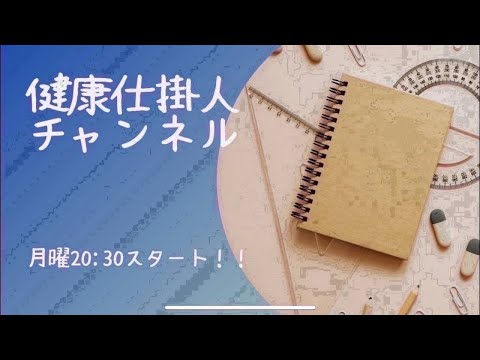 健康仕掛人
チャンネル

月曜20:30スタート！！